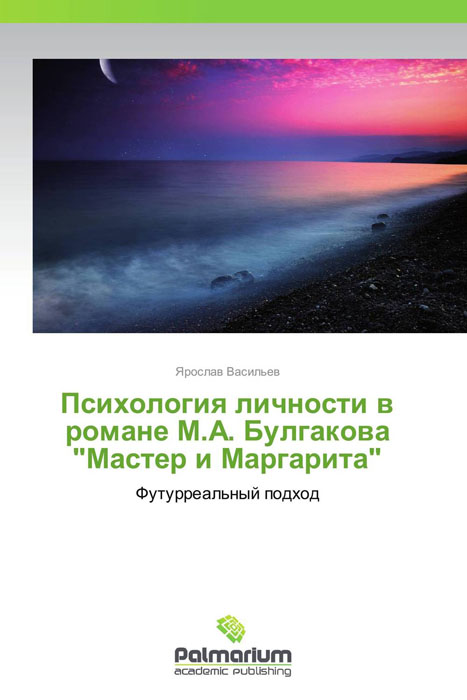 Ярослав Васильев

Психология личности в романе М.А. Булгакова "Мастер и Маргарита"

Футурреальный подход

Palmarium
academic publishing